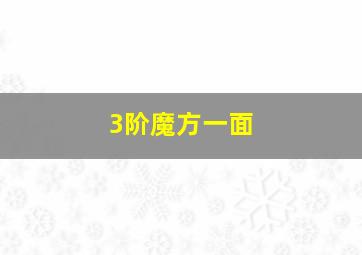 3阶魔方一面